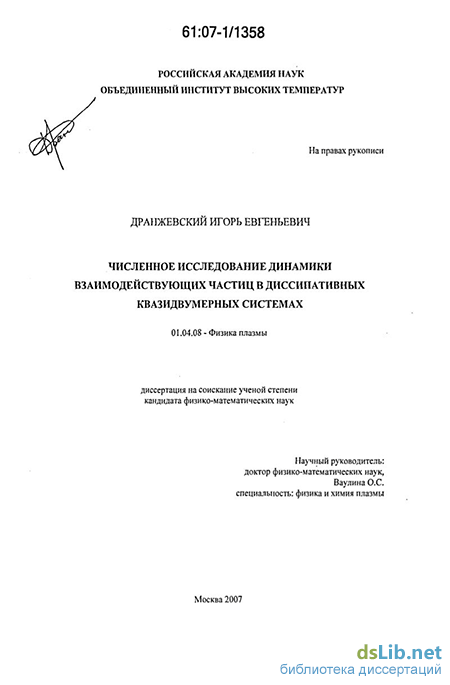 61:07-1/1358

РОССИЙСКАЯ АКАДЕМИЯ НАУК
ОБЪЕДИНЕННЫЙ ИНСТИТУТ ВЫСОКИХ ТЕМПЕРАТУР

На правах рукописи

ДРАНЖЕВСКИЙ ИГОРЬ ЕВГЕНЬЕВИЧ

ЧИСЛЕННОЕ ИССЛЕДОВАНИЕ ДИНАМИКИ ВЗАИМОДЕЙСТВУЮЩИХ ЧАСТИЦ В ДИССИПАТИВНЫХ КВАЗИДВУМЕРНЫХ СИСТЕМАХ

01.04.08 - Физика плазмы

диссертация на соискание ученой степени
кандидата физико-математических наук

Научный руководитель:
доктор физико-математических наук,
Ваулина О.С.
специальность: физика и химия плазмы

Москва 2007

dsLib.net
библиотека диссертаций